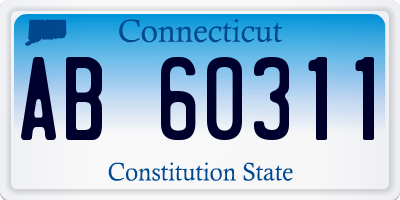 Connecticut

AB 60311

Constitution State